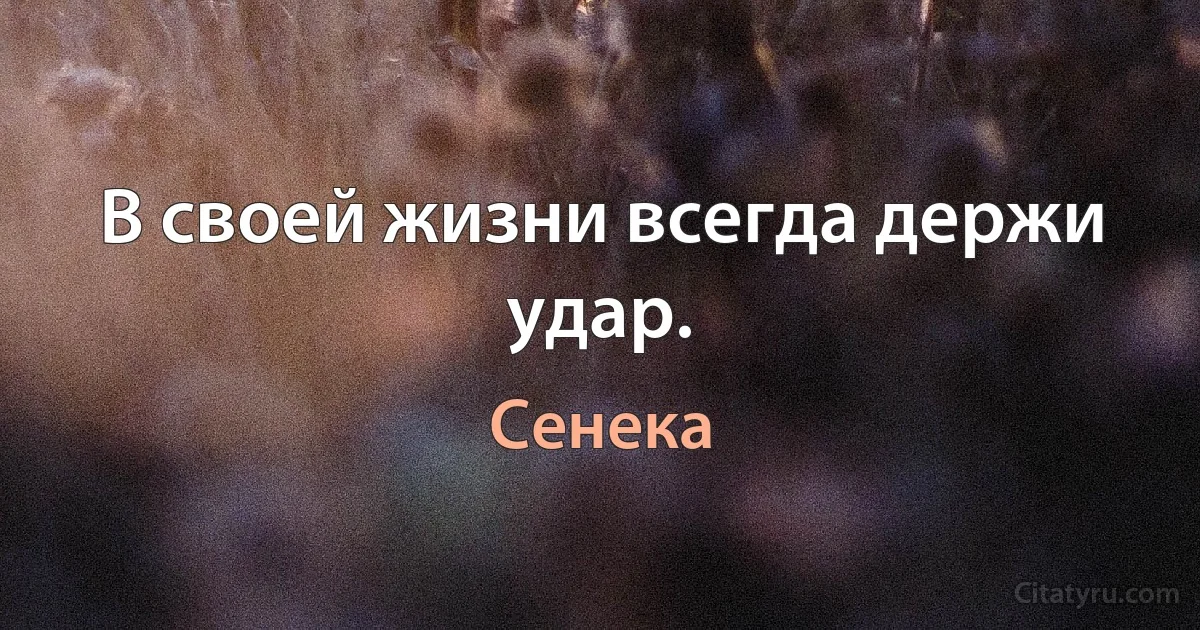 В своей жизни всегда держи удар.

Сенека

Citatyru.com